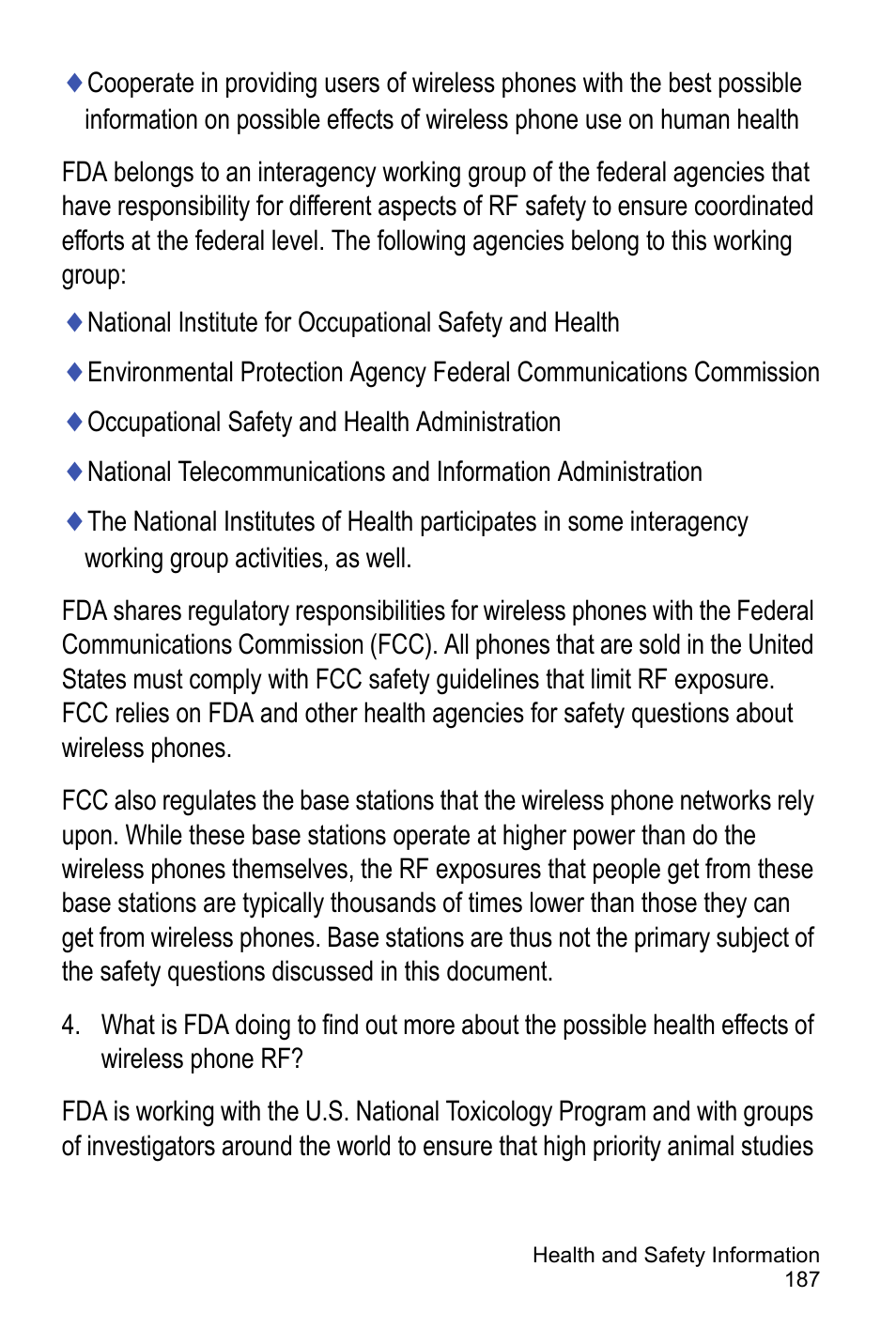 ♦ Cooperate in providing users of wireless phones with the best possible information on possible effects of wireless phone use on human health

FDA belongs to an interagency working group of the federal agencies that have responsibility for different aspects of RF safety to ensure coordinated efforts at the federal level. The following agencies belong to this working group:

♦ National Institute for Occupational Safety and Health

♦ Environmental Protection Agency Federal Communications Commission

♦ Occupational Safety and Health Administration

♦ National Telecommunications and Information Administration

♦ The National Institutes of Health participates in some interagency working group activities, as well.

FDA shares regulatory responsibilities for wireless phones with the Federal Communications Commission (FCC). All phones that are sold in the United States must comply with FCC safety guidelines that limit RF exposure. FCC relies on FDA and other health agencies for safety questions about wireless phones.

FCC also regulates the base stations that the wireless phone networks rely upon. While these base stations operate at higher power than do the wireless phones themselves, the RF exposures that people get from these base stations are typically thousands of times lower than those they can get from wireless phones. Base stations are thus not the primary subject of the safety questions discussed in this document.

4. What is FDA doing to find out more about the possible health effects of wireless phone RF?

FDA is working with the U.S. National Toxicology Program and with groups of investigators around the world to ensure that high priority animal studies

Health and Safety Information
187